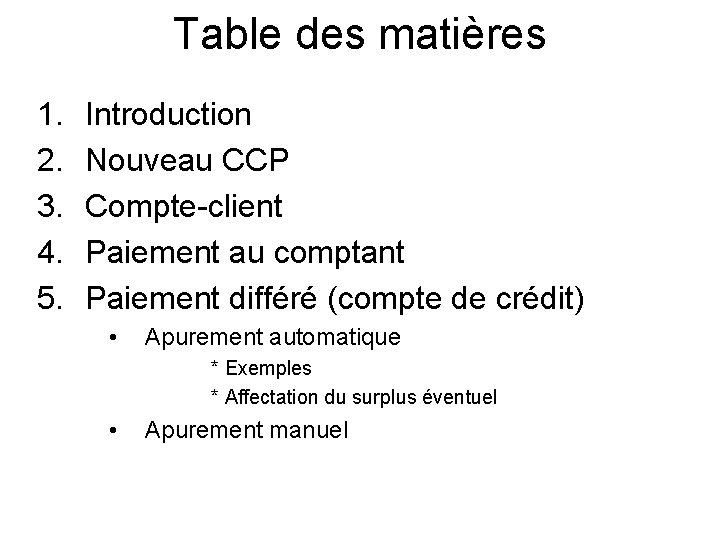 Table des matières

1. Introduction
2. Nouveau CCP
3. Compte-client
4. Paiement au comptant
5. Paiement différé (compte de crédit)
• Apurement automatique
* Exemples
* Affectation du surplus éventuel
• Apurement manuel